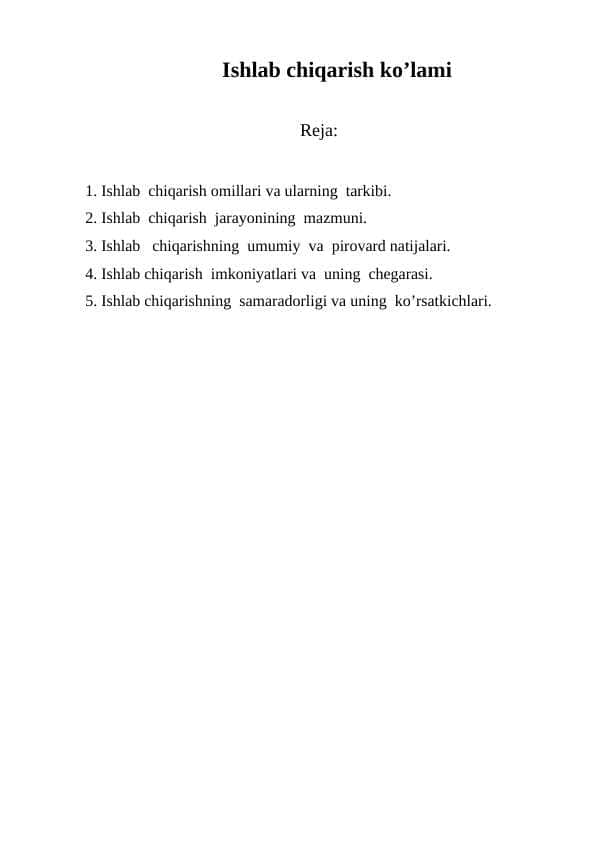 Ishlab chiqarish ko’lami

Reja:

1. Ishlab chiqarish omillari va ularning tarkibi.
2. Ishlab chiqarish jarayonining mazmuni.
3. Ishlab chiqarishning umumiy va pirovard natijalari.
4. Ishlab chiqarish imkoniyatlari va uning chegarasi.
5. Ishlab chiqarishning samaradorligi va uning ko’rsatkichlari.